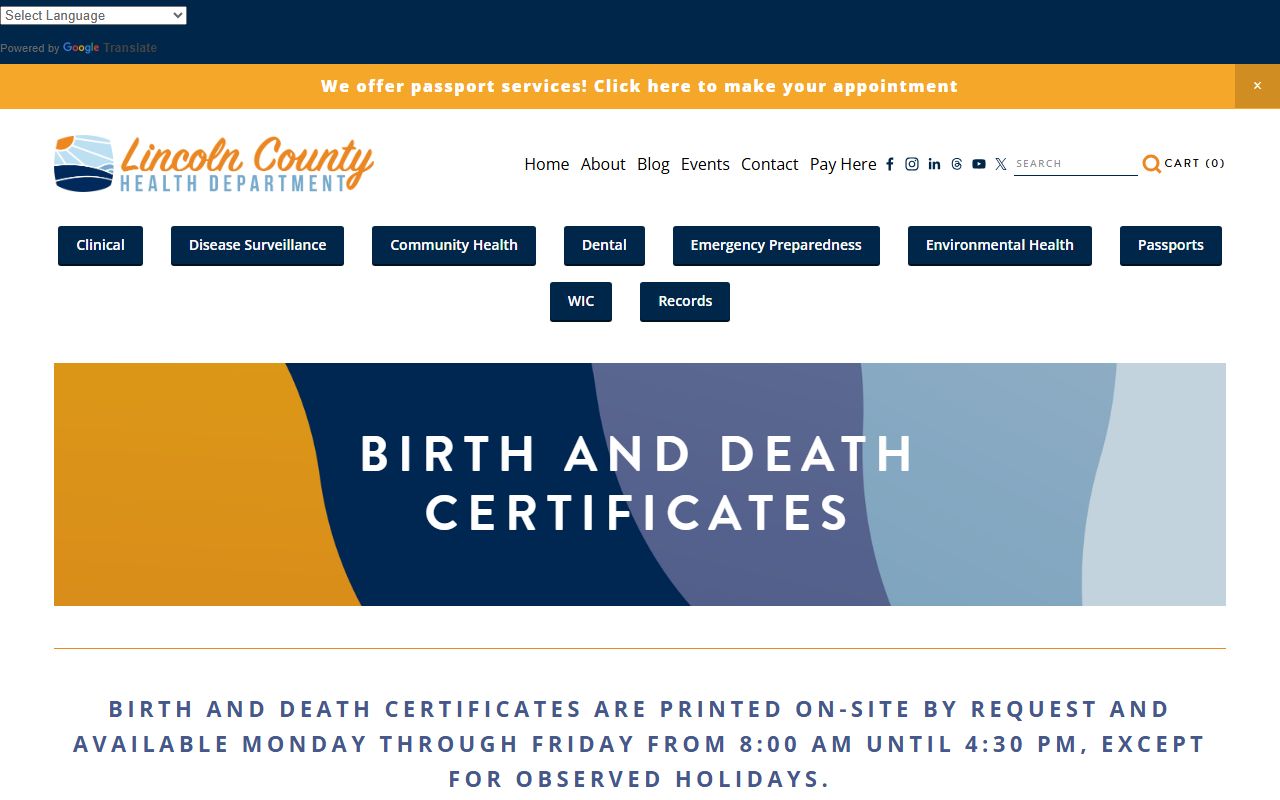 Select Language

Powered by Google Translate

We offer passport services! Click here to make your appointment

×

Lincoln County
HEALTH DEPARTMENT

Home About Blog Events Contact Pay Here

SEARCH

CART (0)

Clinical Disease Surveillance Community Health Dental Emergency Preparedness Environmental Health Passports WIC Records

BIRTH AND DEATH CERTIFICATES

BIRTH AND DEATH CERTIFICATES ARE PRINTED ON-SITE BY REQUEST AND AVAILABLE MONDAY THROUGH FRIDAY FROM 8:00 AM UNTIL 4:30 PM, EXCEPT FOR OBSERVED HOLIDAYS.